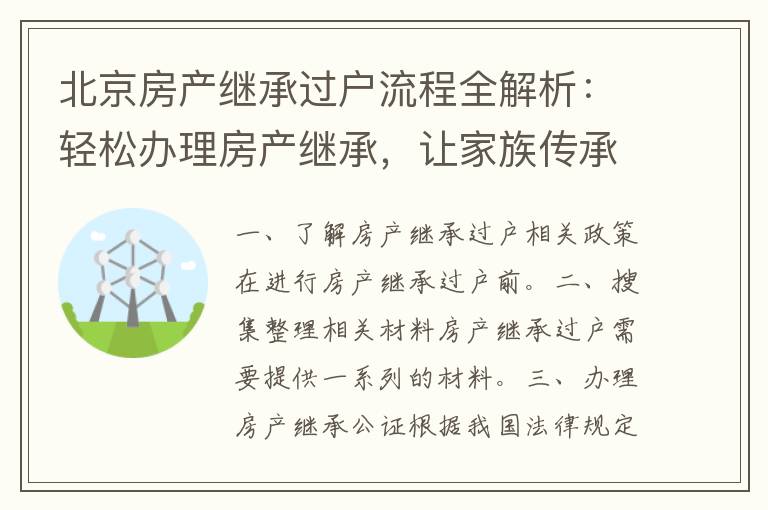 北京房产继承过户流程全解析：轻松办理房产继承，让家族传承

一、了解房产继承过户相关政策在进行房产继承过户前。二、搜集整理相关材料房产继承过户需要提供一系列的材料。三、办理房产继承公证根据我国法律规定